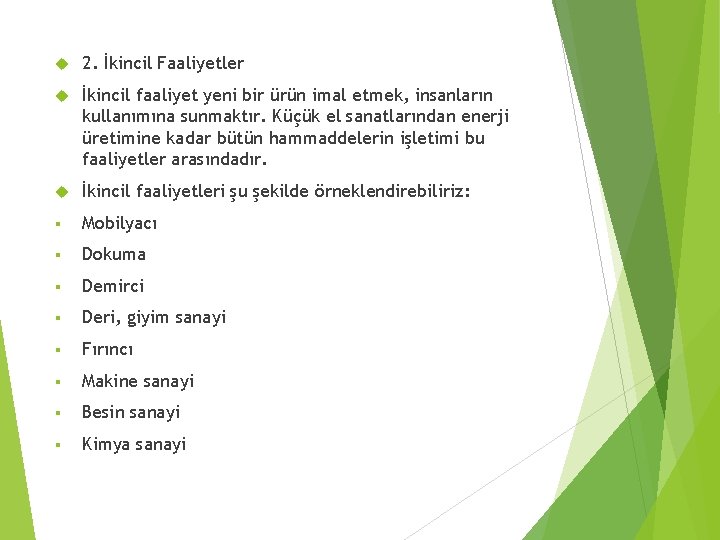 2. İkincil Faaliyetler

İkincil faaliyet yeni bir ürün imal etmek, insanların kullanımına sunmaktır. Küçük el sanatlarından enerji üretimine kadar bütün hammaddelerin işletimi bu faaliyetler arasındadır.

İkincil faaliyetleri şu şekilde örneklendirebiliriz:

Mobilyacı

Dokuma

Demirci

Deri, giyim sanayi

Fırıncı

Makine sanayi

Besin sanayi

Kimya sanayi